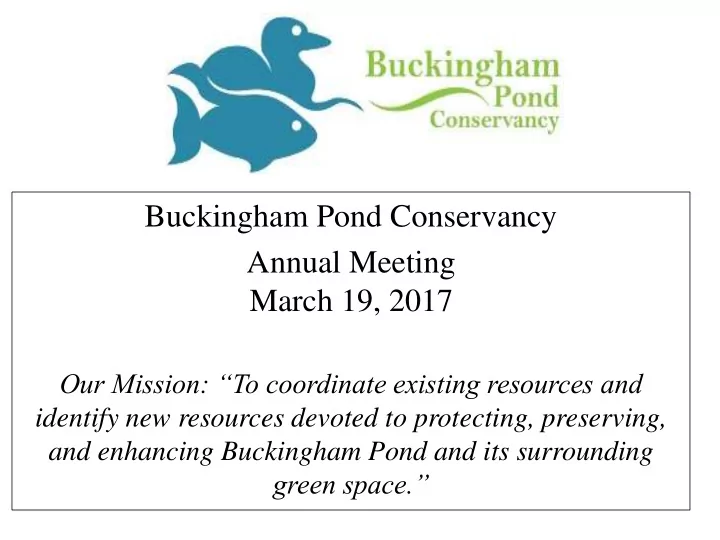 Buckingham
Pond
Conservancy

Buckingham Pond Conservancy

Annual Meeting
March 19, 2017

Our Mission: “To coordinate existing resources and identify new resources devoted to protecting, preserving, and enhancing Buckingham Pond and its surrounding green space.”